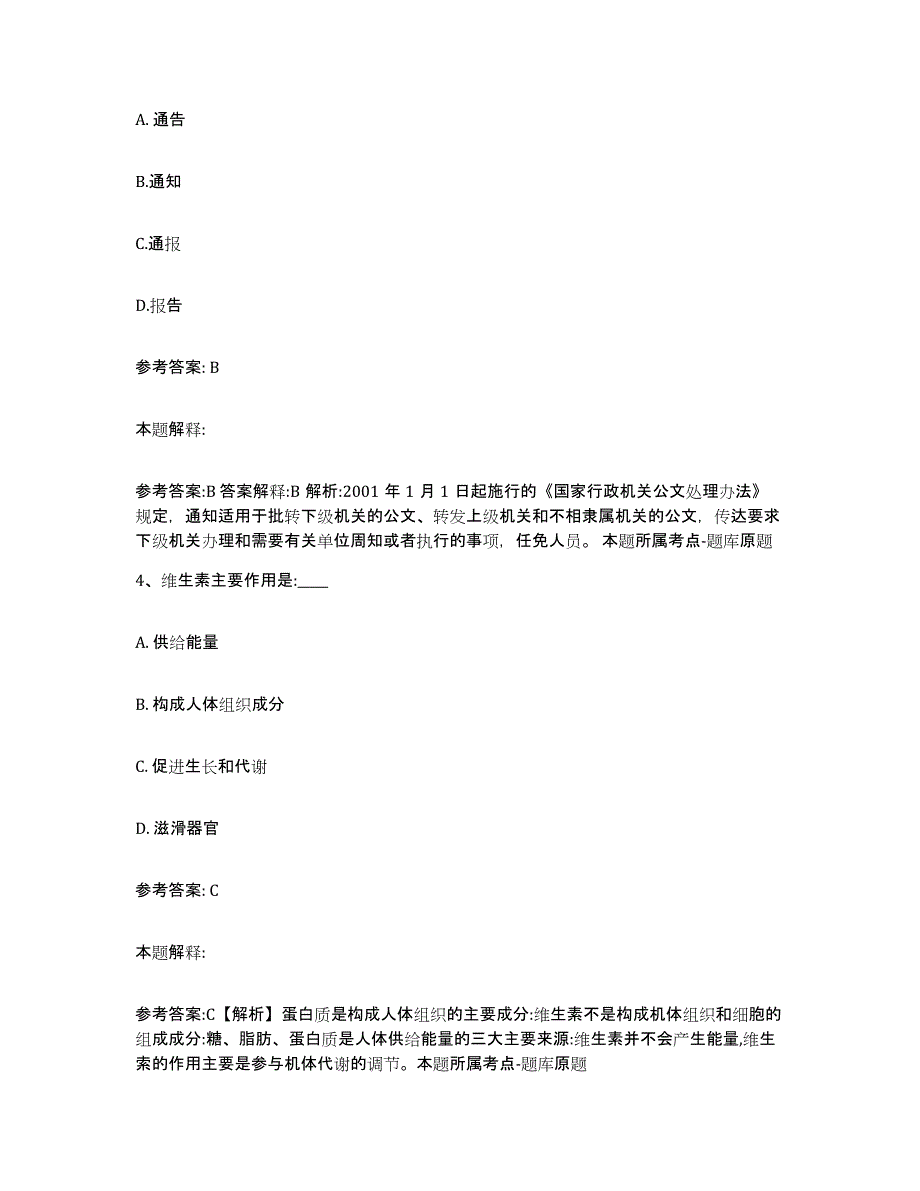 A. 通告

B.通知

C.通报

D.报告

参考答案: B

本题解释:

参考答案:B 答案解释:B 解析:2001 年 1 月 1 日起施行的《国家行政机关公文处理办法》规定，通知适用于批转下级机关的公文、转发上级机关和不相隶属机关的公文，传达要求下级机关办理和需要有关单位周知或者执行的事项，任免人员。 本题所属考点-题库原题

4、维生素主要作用是:____

A. 供给能量

B. 构成人体组织成分

C. 促进生长和代谢

D. 滋滑器官

参考答案: C

本题解释:

参考答案:C【解析】蛋白质是构成人体组织的主要成分:维生素不是构成机体组织和细胞的组成成分:糖、脂肪、蛋白质是人体供给能量的三大主要来源:维生素并不会产生能量,维生索的作用主要是参与机体代谢的调节。本题所属考点-题库原题